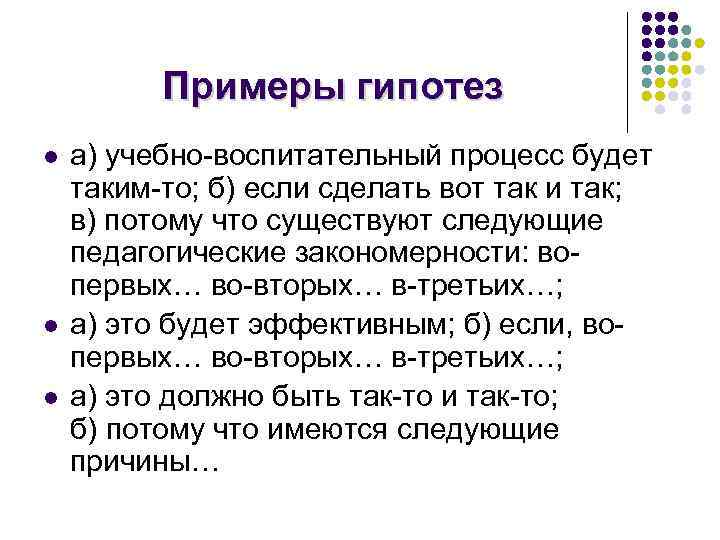 Примеры гипотез

• а) учебно-воспитательный процесс будет таким-то; б) если сделать вот так и так; в) потому что существуют следующие педагогические закономерности: во-первых… во-вторых… в-третьих…;
• а) это будет эффективным; б) если, во-первых… во-вторых… в-третьих…;
• а) это должно быть так-то и так-то; б) потому что имеются следующие причины…